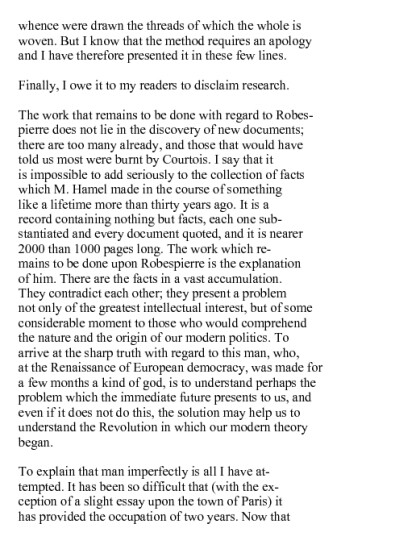 whence were drawn the threads of which the whole is woven. But I know that the method requires an apology and I have therefore presented it in these few lines.

Finally, I owe it to my readers to disclaim research.

The work that remains to be done with regard to Robespierre does not lie in the discovery of new documents; there are too many already, and those that would have told us most were burnt by Courtois. I say that it is impossible to add seriously to the collection of facts which M. Hamel made in the course of something like a lifetime more than thirty years ago. It is a record containing nothing but facts, each one substantiated and every document quoted, and it is nearer 2000 than 1000 pages long. The work which remains to be done upon Robespierre is the explanation of him. There are the facts in a vast accumulation. They contradict each other; they present a problem not only of the greatest intellectual interest, but of some considerable moment to those who would comprehend the nature and the origin of our modern politics. To arrive at the sharp truth with regard to this man, who, at the Renaissance of European democracy, was made for a few months a kind of god, is to understand perhaps the problem which the immediate future presents to us, and even if it does not do this, the solution may help us to understand the Revolution in which our modern theory began.

To explain that man imperfectly is all I have attempted. It has been so difficult that (with the exception of a slight essay upon the town of Paris) it has provided the occupation of two years. Now that